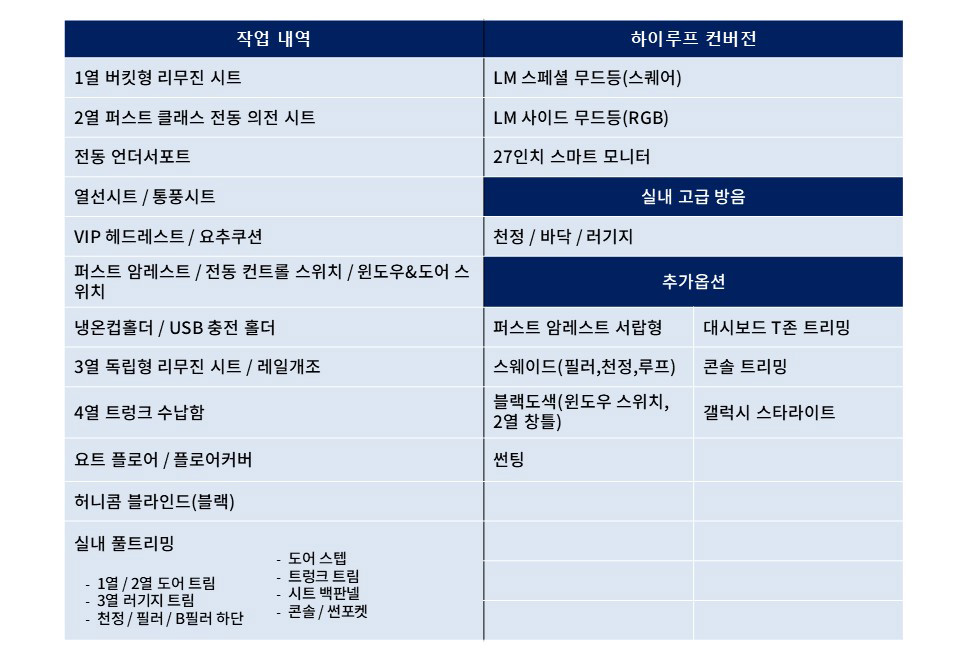 | 작업 내역 | 하이루프 컨버전 | |
|---|---|---|
| 1열 버킷형 리무진 시트 | LM 스페셜 무드등(스퀘어) | |
| 2열 퍼스트 클래스 전동 의전 시트 | LM 사이드 무드등(RGB) | |
| 전동 언더서포트 | 27인치 스마트 모니터 | |
| 열선시트 / 통풍시트 | 실내 고급 방음 | |
| VIP 헤드레스트 / 요추쿠션 | 천정 / 바닥 / 러기지 | |
| 퍼스트 암레스트 / 전동 컨트롤 스위치 / 윈도우&도어 스위치 | 추가옵션 | |
| 냉온컵홀더 / USB 충전 홀더 | 퍼스트 암레스트 서랍형 | 대시보드 T존 트리밍 |
| 3열 독립형 리무진 시트 / 레일개조 | 스웨이드(필러,천정,루프) | 콘솔 트리밍 |
| 4열 트렁크 수납함 | 블랙도색(윈도우 스위치, 2열 창틀) | 갤럭시 스타라이트 |
| 요트 플로어 / 플로어커버 | 썬팅 | |
| 허니콤 블라인드(블랙) | | |
| 실내 풀트리밍 - 1열 / 2열 도어 트림 - 3열 러기지 트림 - 천정 / 필러 / B필러 하단 - 도어 스텝 - 트렁크 트림 - 시트 백판넬 - 콘솔 / 썬포켓 | | |